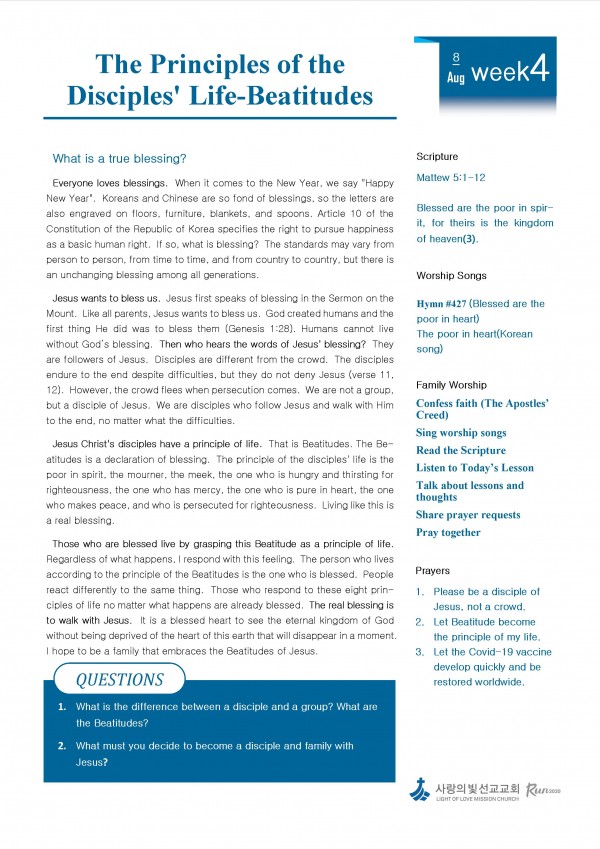 The Principles of the Disciples' Life-Beatitudes

8 Aug week4

What is a true blessing?

Everyone loves blessings. When it comes to the New Year, we say "Happy New Year". Koreans and Chinese are so fond of blessings, so the letters are also engraved on floors, furniture, blankets, and spoons. Article 10 of the Constitution of the Republic of Korea specifies the right to pursue happiness as a basic human right. If so, what is blessing? The standards may vary from person to person, from time to time, and from country to country, but there is an unchanging blessing among all generations.

Jesus wants to bless us. Jesus first speaks of blessing in the Sermon on the Mount. Like all parents, Jesus wants to bless us. God created humans and the first thing He did was to bless them (Genesis 1:28). Humans cannot live without God's blessing. Then who hears the words of Jesus' blessing? They are followers of Jesus. Disciples are different from the crowd. The disciples endure to the end despite difficulties, but they do not deny Jesus (verse 11, 12). However, the crowd flees when persecution comes. We are not a group, but a disciple of Jesus. We are disciples who follow Jesus and walk with Him to the end, no matter what the difficulties.

Jesus Christ's disciples have a principle of life. That is Beatitudes. The Beatitudes is a declaration of blessing. The principle of the disciples' life is the poor in spirit, the mourner, the meek, the one who is hungry and thirsting for righteousness, the one who has mercy, the one who is pure in heart, the one who makes peace, and who is persecuted for righteousness. Living like this is a real blessing.

Those who are blessed live by grasping this Beatitude as a principle of life. Regardless of what happens, I respond with this feeling. The person who lives according to the principle of the Beatitudes is the one who is blessed. People react differently to the same thing. Those who respond to these eight principles of life no matter what happens are already blessed. The real blessing is to walk with Jesus. It is a blessed heart to see the eternal kingdom of God without being deprived of the heart of this earth that will disappear in a moment. I hope to be a family that embraces the Beatitudes of Jesus.

QUESTIONS

1. What is the difference between a disciple and a group? What are the Beatitudes?

2. What must you decide to become a disciple and family with Jesus?

Scripture

Mattew 5:1-12

Blessed are the poor in spirit, for theirs is the kingdom of heaven(3).

Worship Songs

Hymn #427 (Blessed are the poor in heart)
The poor in heart(Korean song)

Family Worship

Confess faith (The Apostles' Creed)
Sing worship songs
Read the Scripture
Listen to Today's Lesson
Talk about lessons and thoughts
Share prayer requests
Pray together

Prayers

1. Please be a disciple of Jesus, not a crowd.
2. Let Beatitude become the principle of my life.
3. Let the Covid-19 vaccine develop quickly and be restored worldwide.

사랑의빛선교교회 LIGHT OF LOVE MISSION CHURCH Run 2020